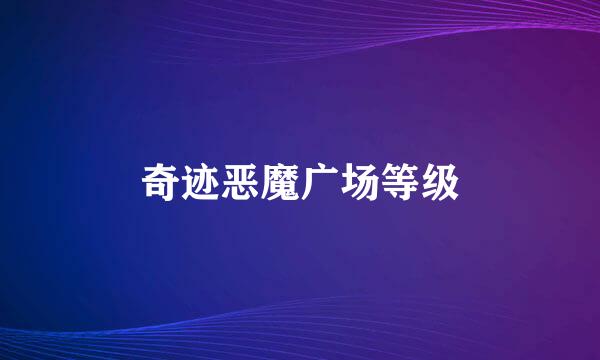 奇迹恶魔广场等级